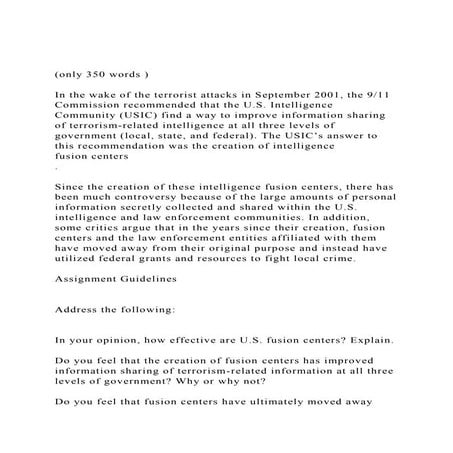 (only 350 words )

In the wake of the terrorist attacks in September 2001, the 9/11 Commission recommended that the U.S. Intelligence Community (USIC) find a way to improve information sharing of terrorism-related intelligence at all three levels of government (local, state, and federal). The USIC's answer to this recommendation was the creation of intelligence fusion centers
.

Since the creation of these intelligence fusion centers, there has been much controversy because of the large amounts of personal information secretly collected and shared within the U.S. intelligence and law enforcement communities. In addition, some critics argue that in the years since their creation, fusion centers and the law enforcement entities affiliated with them have moved away from their original purpose and instead have utilized federal grants and resources to fight local crime.

Assignment Guidelines

Address the following:

In your opinion, how effective are U.S. fusion centers? Explain.

Do you feel that the creation of fusion centers has improved information sharing of terrorism-related information at all three levels of government? Why or why not?

Do you feel that fusion centers have ultimately moved away